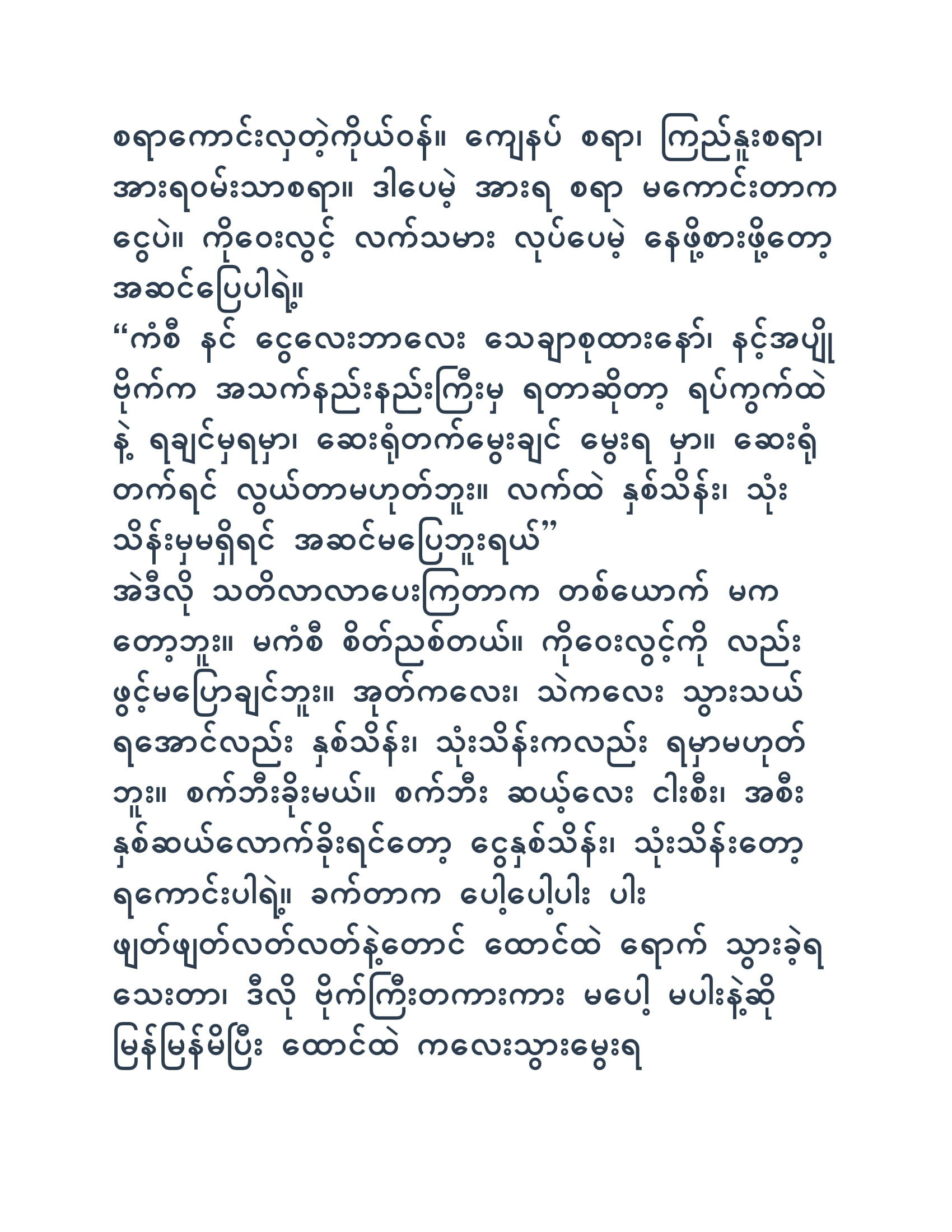 စရာကောင်းလှတဲ့ကိုယ်ဝန်။ ကျေနပ် စရာ၊ ကြည်နူးစရာ၊ အားရဝမ်းသာစရာ။ ဒါပေမဲ့ အားရ စရာ မကောင်းတာက ငွေပဲ။ ကိုဝေးလွင့် လက်သမား လုပ်ပေမဲ့ နေဖို့စားဖို့တော့ အဆင်ပြေပါရဲ့။
“ကံစီ နင် ငွေလေးဘာလေး သေချာစုထားနော်၊ နင့်အပျို ဗိုက်က အသက်နည်းနည်းကြီးမှ ရတာဆိုတော့ ရပ်ကွက်ထဲ နဲ့ ရချင်မှရမှာ၊ ဆေးရုံတက်မွေးချင် မွေးရ မှာ။ ဆေးရုံ တက်ရင် လွယ်တာမဟုတ်ဘူး။ လက်ထဲ နှစ်သိန်း၊ သုံး သိန်းမှမရှိရင် အဆင်မပြေဘူးရယ်”
အဲဒီလို သတိလာလာပေးကြတာက တစ်ယောက် မက တော့ဘူး။ မကံစီ စိတ်ညစ်တယ်။ ကိုဝေးလွင့်ကို လည်း ဖွင့်မပြောချင်ဘူး။ အုတ်ကလေး၊ သဲကလေး သွားသယ် ရအောင်လည်း နှစ်သိန်း၊ သုံးသိန်းကလည်း ရမှာမဟုတ် ဘူး။ စက်ဘီးခိုးမယ်။ စက်ဘီး ဆယ့်လေး ငါးစီး၊ အစီး နှစ်ဆယ်လောက်ခိုးရင်တော့ ငွေနှစ်သိန်း၊ သုံးသိန်းတော့ ရကောင်းပါရဲ့။ ခက်တာက ပေါ့ပေါ့ပါး ပါး ဖျတ်ဖျတ်လတ်လတ်နဲ့တောင် ထောင်ထဲ ရောက် သွားခဲ့ရ သေးတာ၊ ဒီလို ဗိုက်ကြီးတကားကား မပေါ့ မပါးနဲ့ဆို မြန်မြန်မိပြီး ထောင်ထဲ ကလေးသွားမွေးရ